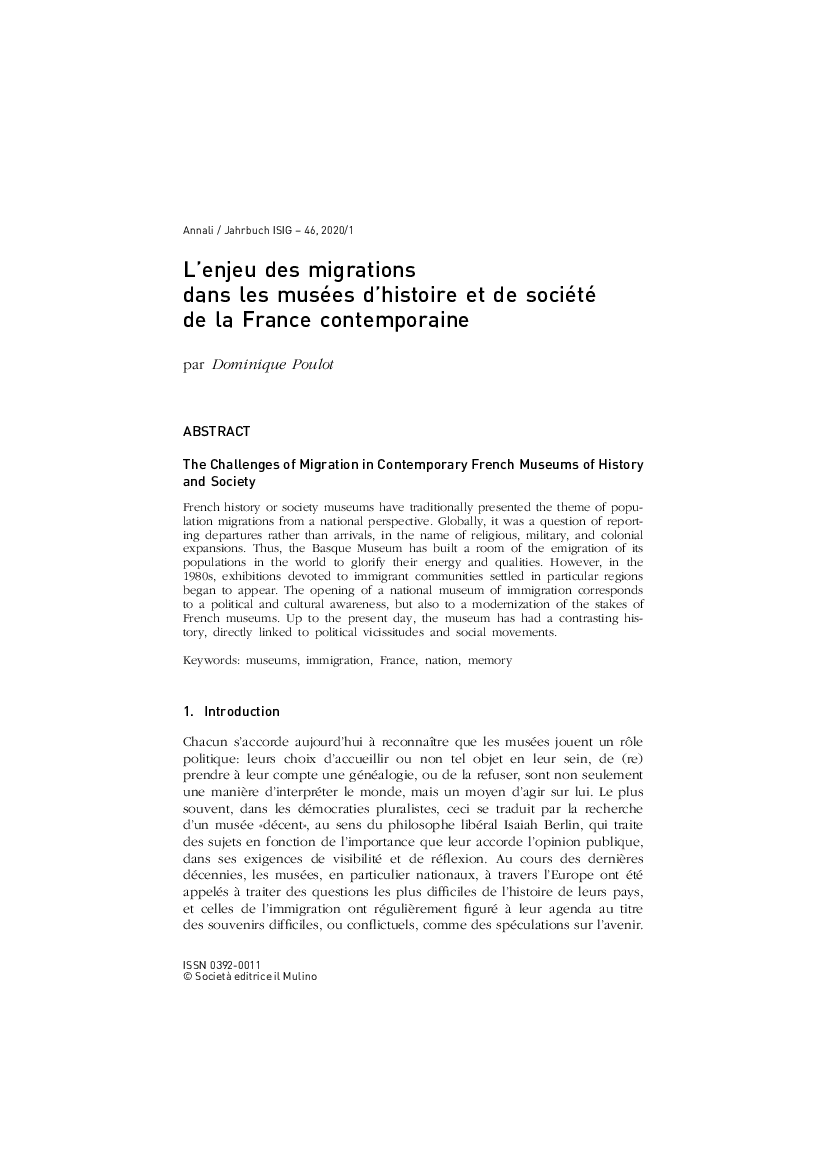 Annali / Jahrbuch ISIG – 46, 2020/1

L'enjeu des migrations dans les musées d'histoire et de société de la France contemporaine

par Dominique Poulot

ABSTRACT

The Challenges of Migration in Contemporary French Museums of History and Society

French history or society museums have traditionally presented the theme of population migrations from a national perspective. Globally, it was a question of reporting departures rather than arrivals, in the name of religious, military, and colonial expansions. Thus, the Basque Museum has built a room of the emigration of its populations in the world to glorify their energy and qualities. However, in the 1980s, exhibitions devoted to immigrant communities settled in particular regions began to appear. The opening of a national museum of immigration corresponds to a political and cultural awareness, but also to a modernization of the stakes of French museums. Up to the present day, the museum has had a contrasting history, directly linked to political vicissitudes and social movements.

Keywords: museums, immigration, France, nation, memory

1. Introduction

Chacun s'accorde aujourd'hui à reconnaître que les musées jouent un rôle politique: leurs choix d'accueillir ou non tel objet en leur sein, de (re) prendre à leur compte une généalogie, ou de la refuser, sont non seulement une manière d'interpréter le monde, mais un moyen d'agir sur lui. Le plus souvent, dans les démocraties pluralistes, ceci se traduit par la recherche d'un musée «décent», au sens du philosophe libéral Isaiah Berlin, qui traite des sujets en fonction de l'importance que leur accorde l'opinion publique, dans ses exigences de visibilité et de réflexion. Au cours des dernières décennies, les musées, en particulier nationaux, à travers l'Europe ont été appelés à traiter des questions les plus difficiles de l'histoire de leurs pays, et celles de l'immigration ont régulièrement figuré à leur agenda au titre des souvenirs difficiles, ou conflictuels, comme des spéculations sur l'avenir.

ISSN 0392-0011
© Società editrice il Mulino